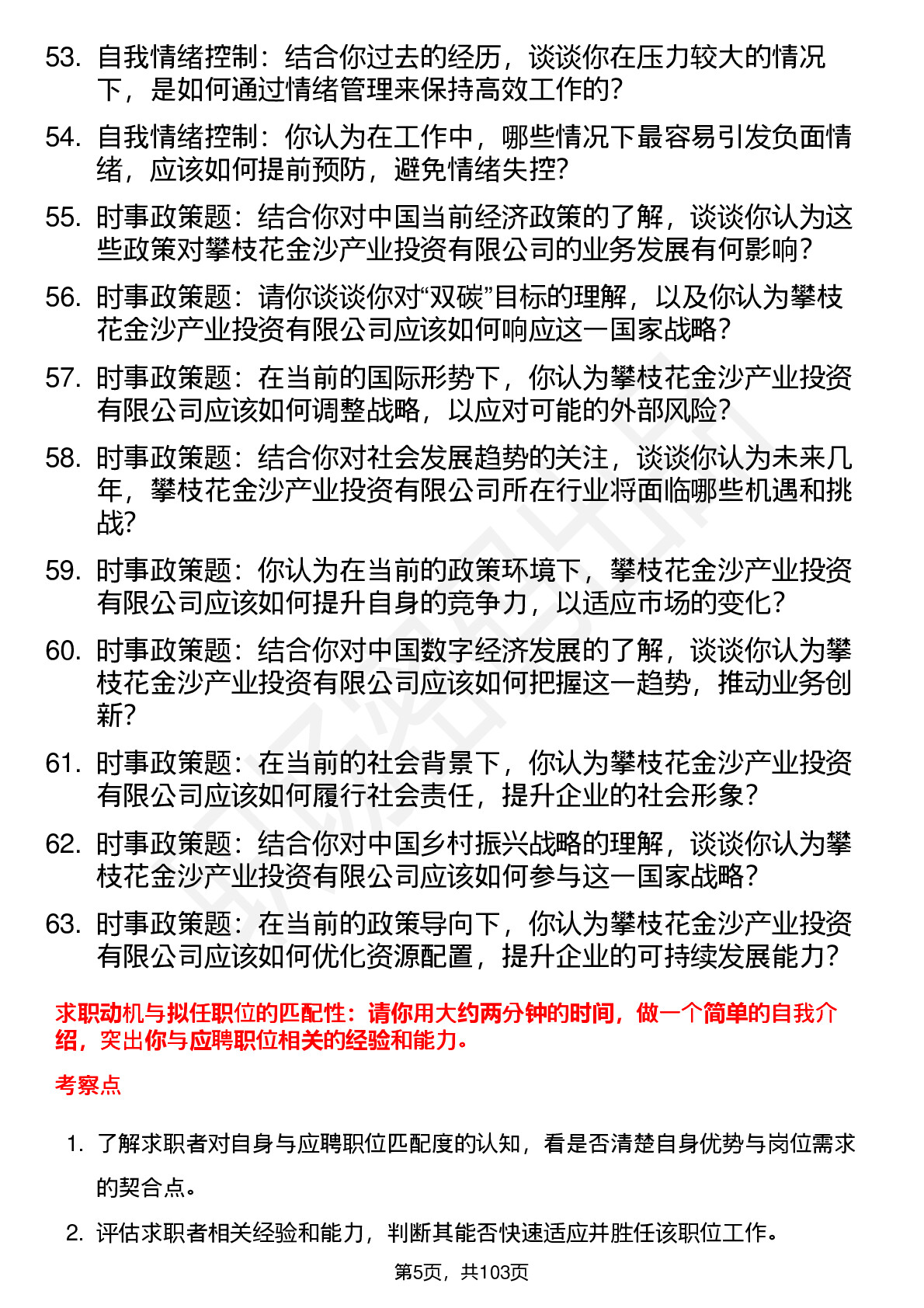 53. 自我情绪控制：结合你过去的经历，谈谈你在压力较大的情况下，是如何通过情绪管理来保持高效工作的？

54. 自我情绪控制：你认为在工作中，哪些情况下最容易引发负面情绪，应该如何提前预防，避免情绪失控？

55. 时事政策题：结合你对中国当前经济政策的了解，谈谈你认为这些政策对攀枝花金沙产业投资有限公司的业务发展有何影响？

56. 时事政策题：请你谈谈你对“双碳”目标的理解，以及你认为攀枝花金沙产业投资有限公司应该如何响应这一国家战略？

57. 时事政策题：在当前的国际形势下，你认为攀枝花金沙产业投资有限公司应该如何调整战略，以应对可能的外部风险？

58. 时事政策题：结合你对社会发展趋势的关注，谈谈你认为未来几年，攀枝花金沙产业投资有限公司所在行业将面临哪些机遇和挑战？

59. 时事政策题：你认为在当前的政策环境下，攀枝花金沙产业投资有限公司应该如何提升自身的竞争力，以适应市场的变化？

60. 时事政策题：结合你对中国数字经济发展的了解，谈谈你认为攀枝花金沙产业投资有限公司应该如何把握这一趋势，推动业务创新？

61. 时事政策题：在当前的社会背景下，你认为攀枝花金沙产业投资有限公司应该如何履行社会责任，提升企业的社会形象？

62. 时事政策题：结合你对中国乡村振兴战略的理解，谈谈你认为攀枝花金沙产业投资有限公司应该如何参与这一国家战略？

63. 时事政策题：在当前的政策导向下，你认为攀枝花金沙产业投资有限公司应该如何优化资源配置，提升企业的可持续发展能力？

求职动机与拟任职位的匹配性：请你用大约两分钟的时间，做一个简单的自我介绍，突出你与应聘职位相关的经验和能力。

考察点

1. 了解求职者对自身与应聘职位匹配度的认知，看是否清楚自身优势与岗位需求的契合点。

2. 评估求职者相关经验和能力，判断其能否快速适应并胜任该职位工作。

第5页，共103页